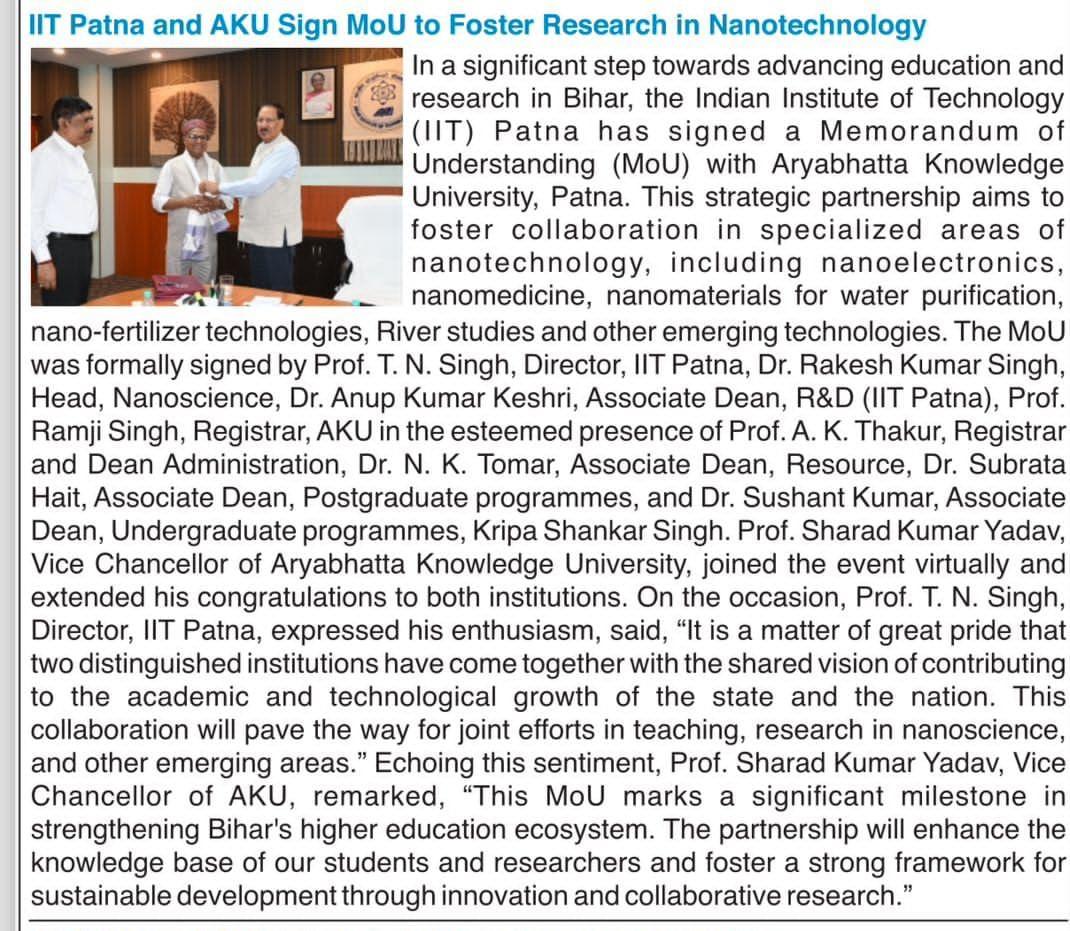 IIT Patna and AKU Sign MoU to Foster Research in Nanotechnology

In a significant step towards advancing education and research in Bihar, the Indian Institute of Technology (IIT) Patna has signed a Memorandum of Understanding (MoU) with Aryabhatta Knowledge University, Patna. This strategic partnership aims to foster collaboration in specialized areas of nanotechnology, including nanoelectronics, nanomedicine, nanomaterials for water purification, nano-fertilizer technologies, River studies and other emerging technologies. The MoU was formally signed by Prof. T. N. Singh, Director, IIT Patna, Dr. Rakesh Kumar Singh, Head, Nanoscience, Dr. Anup Kumar Keshri, Associate Dean, R&D (IIT Patna), Prof. Ramji Singh, Registrar, AKU in the esteemed presence of Prof. A. K. Thakur, Registrar and Dean Administration, Dr. N. K. Tomar, Associate Dean, Resource, Dr. Subrata Hait, Associate Dean, Postgraduate programmes, and Dr. Sushant Kumar, Associate Dean, Undergraduate programmes, Kripa Shankar Singh. Prof. Sharad Kumar Yadav, Vice Chancellor of Aryabhatta Knowledge University, joined the event virtually and extended his congratulations to both institutions. On the occasion, Prof. T. N. Singh, Director, IIT Patna, expressed his enthusiasm, said, “It is a matter of great pride that two distinguished institutions have come together with the shared vision of contributing to the academic and technological growth of the state and the nation. This collaboration will pave the way for joint efforts in teaching, research in nanoscience, and other emerging areas.” Echoing this sentiment, Prof. Sharad Kumar Yadav, Vice Chancellor of AKU, remarked, “This MoU marks a significant milestone in strengthening Bihar's higher education ecosystem. The partnership will enhance the knowledge base of our students and researchers and foster a strong framework for sustainable development through innovation and collaborative research.”